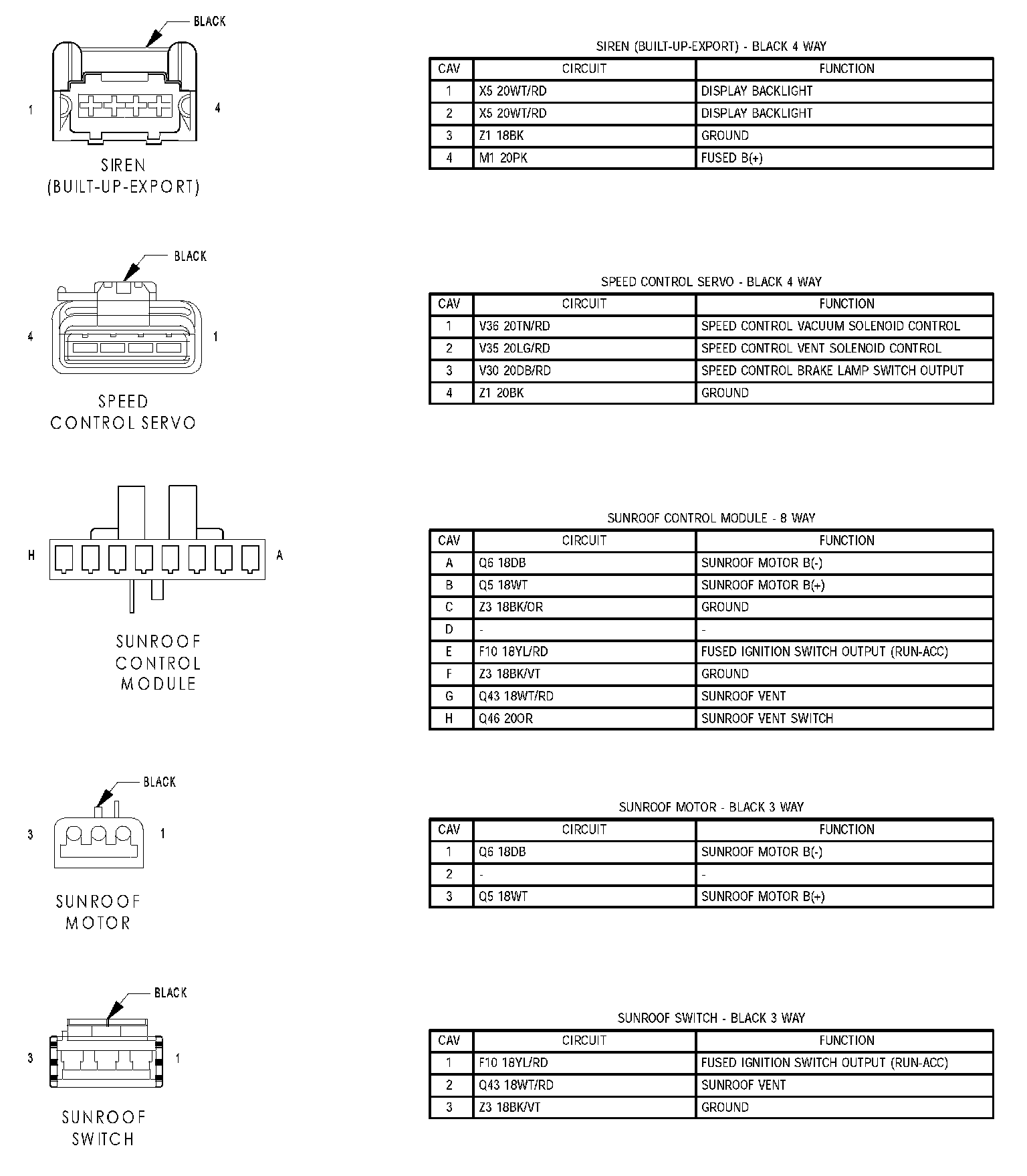 BLACK

1

4

SIREN (BUILT-UP-EXPORT)

SIREN (BUILT-UP-EXPORT) - BLACK 4 WAY

| CAV | CIRCUIT | FUNCTION |
|---|---|---|
| 1 | X5 20WT/RD | DISPLAY BACKLIGHT |
| 2 | X5 20WT/RD | DISPLAY BACKLIGHT |
| 3 | Z1 18BK | GROUND |
| 4 | M1 20PK | FUSED B(+) |

BLACK

4

1

SPEED CONTROL SERVO

SPEED CONTROL SERVO - BLACK 4 WAY

| CAV | CIRCUIT | FUNCTION |
|---|---|---|
| 1 | V36 20TN/RD | SPEED CONTROL VACUUM SOLENOID CONTROL |
| 2 | V35 20LG/RD | SPEED CONTROL VENT SOLENOID CONTROL |
| 3 | V30 20DB/RD | SPEED CONTROL BRAKE LAMP SWITCH OUTPUT |
| 4 | Z1 20BK | GROUND |

H

A

SUNROOF CONTROL MODULE

SUNROOF CONTROL MODULE - 8 WAY

| CAV | CIRCUIT | FUNCTION |
|---|---|---|
| A | Q6 18DB | SUNROOF MOTOR B(-) |
| B | Q5 18WT | SUNROOF MOTOR B(+) |
| C | Z3 18BK/OR | GROUND |
| D | - | - |
| E | F10 18YL/RD | FUSED IGNITION SWITCH OUTPUT (RUN-ACC) |
| F | Z3 18BK/VT | GROUND |
| G | Q43 18WT/RD | SUNROOF VENT |
| H | Q46 20OR | SUNROOF VENT SWITCH |

BLACK

3

1

SUNROOF MOTOR

SUNROOF MOTOR - BLACK 3 WAY

| CAV | CIRCUIT | FUNCTION |
|---|---|---|
| 1 | Q6 18DB | SUNROOF MOTOR B(-) |
| 2 | - | - |
| 3 | Q5 18WT | SUNROOF MOTOR B(+) |

BLACK

3

1

SUNROOF SWITCH

SUNROOF SWITCH - BLACK 3 WAY

| CAV | CIRCUIT | FUNCTION |
|---|---|---|
| 1 | F10 18YL/RD | FUSED IGNITION SWITCH OUTPUT (RUN-ACC) |
| 2 | Q43 18WT/RD | SUNROOF VENT |
| 3 | Z3 18BK/VT | GROUND |